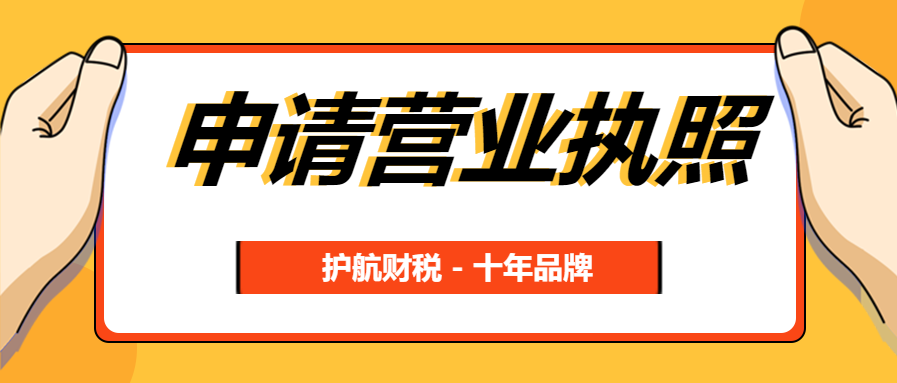 申请营业执照

护航财税 - 十年品牌